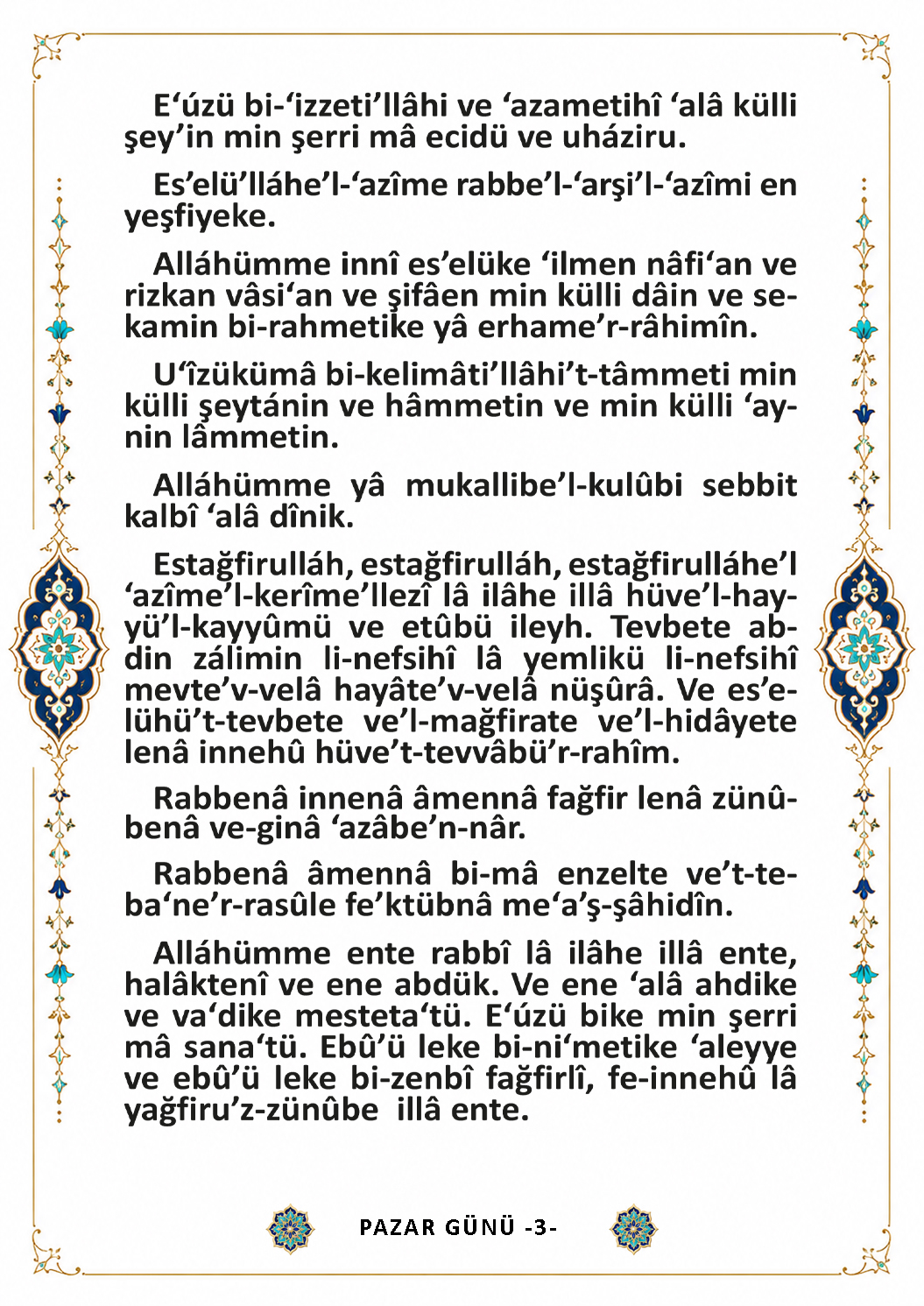 E‘úzü bi-‘izzeti’llâhi ve ‘azametihî ‘alâ külli şey’in min şerri mâ ecidü ve uháziru.

Es’elü’lláhe’l-‘azîme rabbe’l-‘arşi’l-‘azîmi en yeşfiyeke.

Alláhümme innî es’elüke ‘ilmen nâfi‘an ve rizkan vâsi‘an ve şifâen min külli dâin ve sekamin bi-rahmetike yâ erhame’r-râhimîn.

U‘îzükümâ bi-kelimâti’llâhi’t-tâmmeti min külli şeytánin ve hâmmetin ve min külli ‘aynin lâmmetin.

Alláhümme yâ mukallibe’l-kulûbi sebbit kalbî ‘alâ dînik.

Estağfirulláh, estağfirulláh, estağfirulláhe’l ‘azîme’l-kerîme’llezî lâ ilâhe illâ hüve’l-hayyü’l-kayyûmü ve etûbü ileyh. Tevbete abdin zálimin li-nefsihî lâ yemlikü li-nefsihî mevte’v-velâ hayâte’v-velâ nüşûrâ. Ve es’elühü’t-tevbete ve’l-mağfirate ve’l-hidâyete lenâ innehû hüve’t-tevvâbü’r-rahîm.

Rabbenâ innenâ âmennâ fağfir lenâ zünûbenâ ve-ginâ ‘azâbe’n-nâr.

Rabbenâ âmennâ bi-mâ enzelte ve’t-teba‘ne’r-rasûle fe’ktübnâ me‘a’ş-şâhidîn.

Alláhümme ente rabbî lâ ilâhe illâ ente, halâktenî ve ene abdük. Ve ene ‘alâ ahdike ve va‘dike mesteta‘tü. E‘úzü bike min şerri mâ sana‘tü. Ebû’ü leke bi-ni‘metike ‘aleyye ve ebû’ü leke bi-zenbî fağfirlî, fe-innehû lâ yağfiru’z-zünûbe illâ ente.

PAZAR GÜNÜ -3-